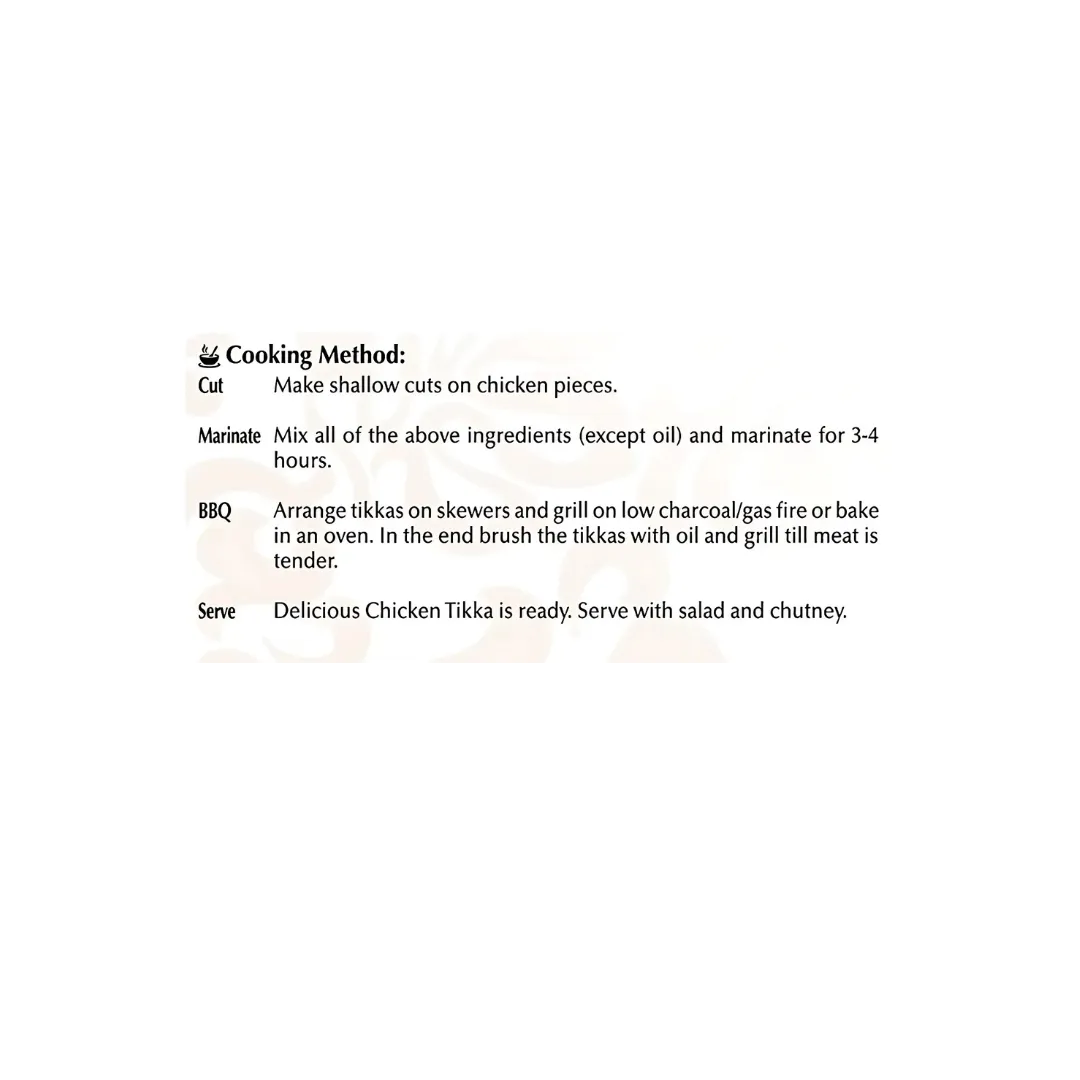 Cooking Method:

Cut Make shallow cuts on chicken pieces.

Marinate Mix all of the above ingredients (except oil) and marinate for 3-4 hours.

BBQ Arrange tikkas on skewers and grill on low charcoal/gas fire or bake in an oven. In the end brush the tikkas with oil and grill till meat is tender.

Serve Delicious Chicken Tikka is ready. Serve with salad and chutney.